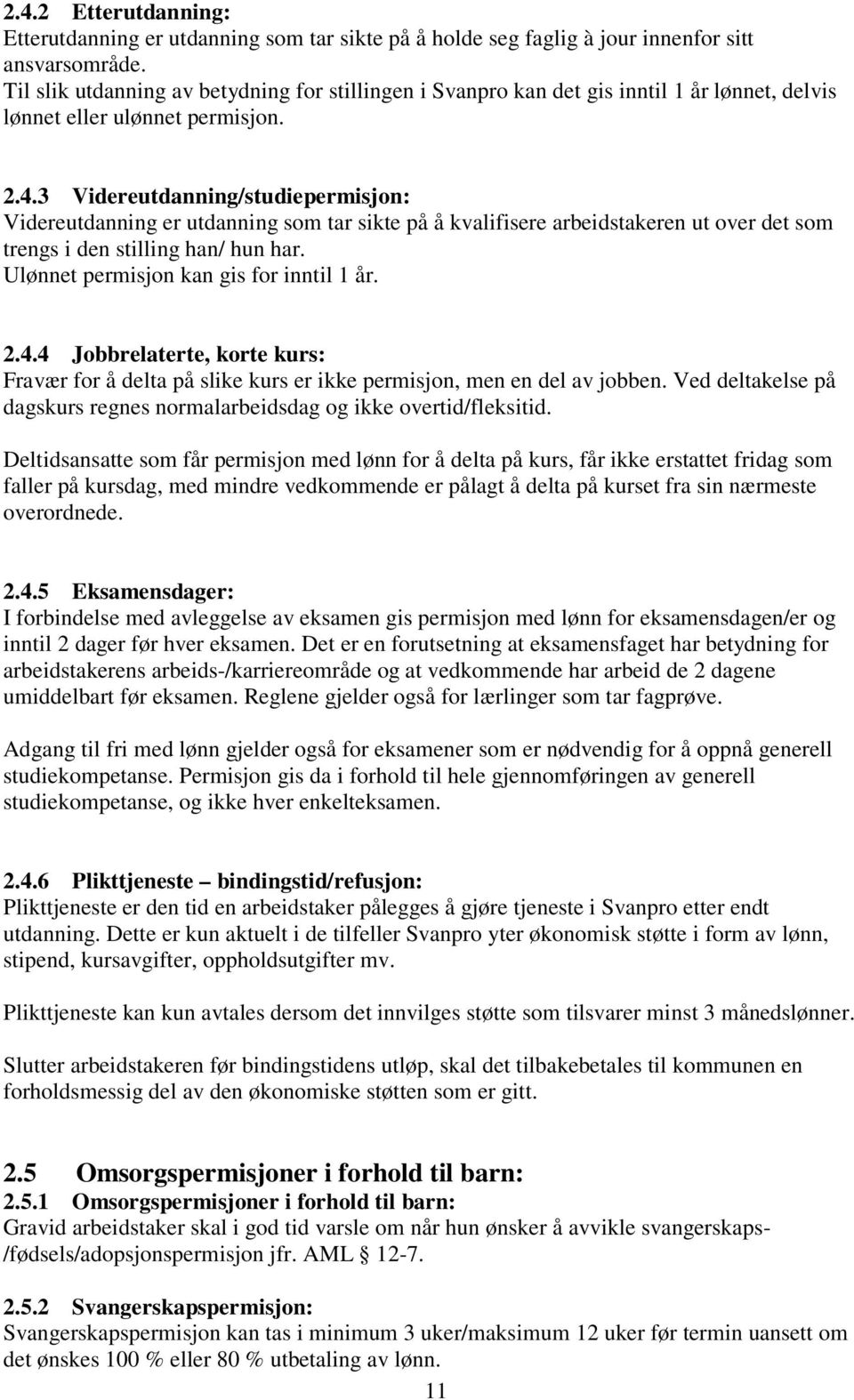 2.4.2 Etterutdanning:
Etterutdanning er utdanning som tar sikte på å holde seg faglig à jour innenfor sitt ansvarsområde.
Til slik utdanning av betydning for stillingen i Svanpro kan det gis inntil 1 år lønnet, delvis lønnet eller ulønnet permisjon.

2.4.3 Videreutdanning/studiepermisjon:
Videreutdanning er utdanning som tar sikte på å kvalifisere arbeidstakeren ut over det som trengs i den stilling han/ hun har.
Ulønnet permisjon kan gis for inntil 1 år.

2.4.4 Jobbrelaterte, korte kurs:
Fravær for å delta på slike kurs er ikke permisjon, men en del av jobben. Ved deltakelse på dagskurs regnes normalarbeidsdag og ikke overtid/fleksitid.

Deltidsansatte som får permisjon med lønn for å delta på kurs, får ikke erstattet fridag som faller på kursdag, med mindre vedkommende er pålagt å delta på kurset fra sin nærmeste overordnede.

2.4.5 Eksamensdager:
I forbindelse med avleggelse av eksamen gis permisjon med lønn for eksamensdagen/er og inntil 2 dager før hver eksamen. Det er en forutsetning at eksamensfaget har betydning for arbeidstakerens arbeids-/karriereområde og at vedkommende har arbeid de 2 dagene umiddelbart før eksamen. Reglene gjelder også for lærlinger som tar fagprøve.

Adgang til fri med lønn gjelder også for eksamener som er nødvendig for å oppnå generell studiekompetanse. Permisjon gis da i forhold til hele gjennomføringen av generell studiekompetanse, og ikke hver enkelteksamen.

2.4.6 Plikttjeneste – bindingstid/refusjon:
Plikttjeneste er den tid en arbeidstaker pålegges å gjøre tjeneste i Svanpro etter endt utdanning. Dette er kun aktuelt i de tilfeller Svanpro yter økonomisk støtte i form av lønn, stipend, kursavgifter, oppholdsutgifter mv.

Plikttjeneste kan kun avtales dersom det innvilges støtte som tilsvarer minst 3 månedslønner.

Slutter arbeidstakeren før bindingstidens utløp, skal det tilbakebetales til kommunen en forholdsmessig del av den økonomiske støtten som er gitt.

2.5 Omsorgspermisjoner i forhold til barn:
2.5.1 Omsorgspermisjoner i forhold til barn:
Gravid arbeidstaker skal i god tid varsle om når hun ønsker å avvikle svangerskaps-/fødsels/adopsjonspermisjon jfr. AML § 12-7.

2.5.2 Svangerskapspermisjon:
Svangerskapspermisjon kan tas i minimum 3 uker/maksimum 12 uker før termin uansett om det ønskes 100 % eller 80 % utbetaling av lønn.

11